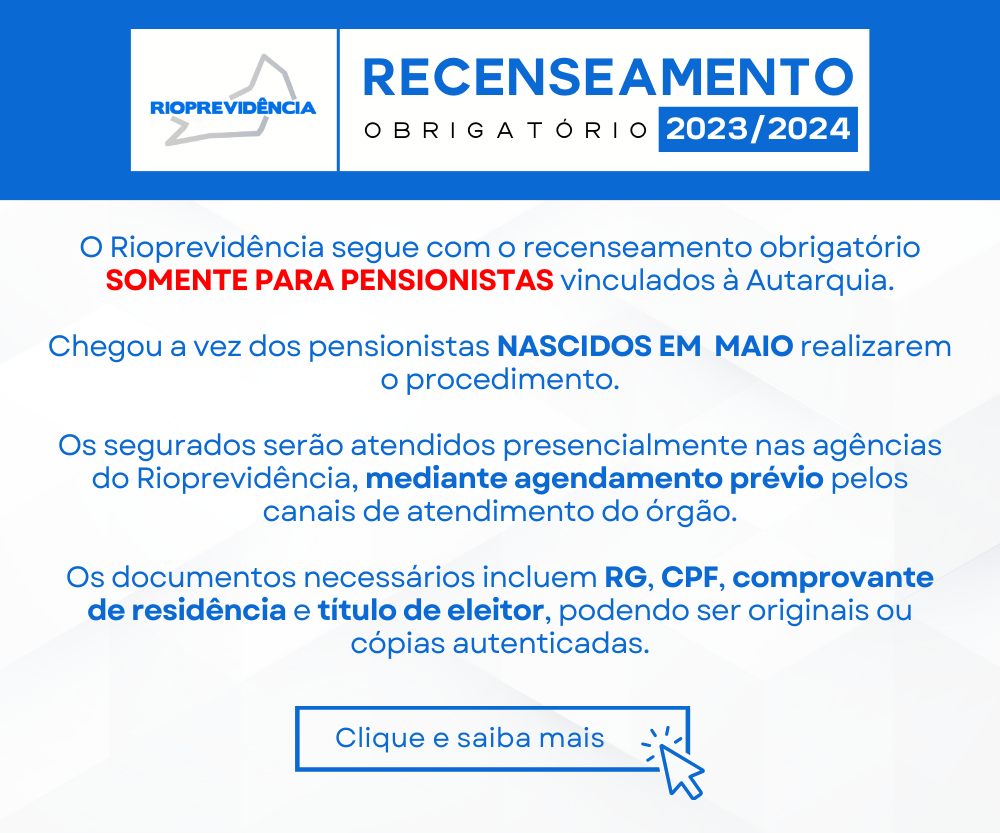 RIOPREVIDÊNCIA

RECENSEAMENTO
OBRIGATÓRIO 2023/2024

O Rioprevidência segue com o recenseamento obrigatório SOMENTE PARA PENSIONISTAS vinculados à Autarquia.

Chegou a vez dos pensionistas NASCIDOS EM MAIO realizarem o procedimento.

Os segurados serão atendidos presencialmente nas agências do Rioprevidência, mediante agendamento prévio pelos canais de atendimento do órgão.

Os documentos necessários incluem RG, CPF, comprovante de residência e título de eleitor, podendo ser originais ou cópias autenticadas.

Clique e saiba mais